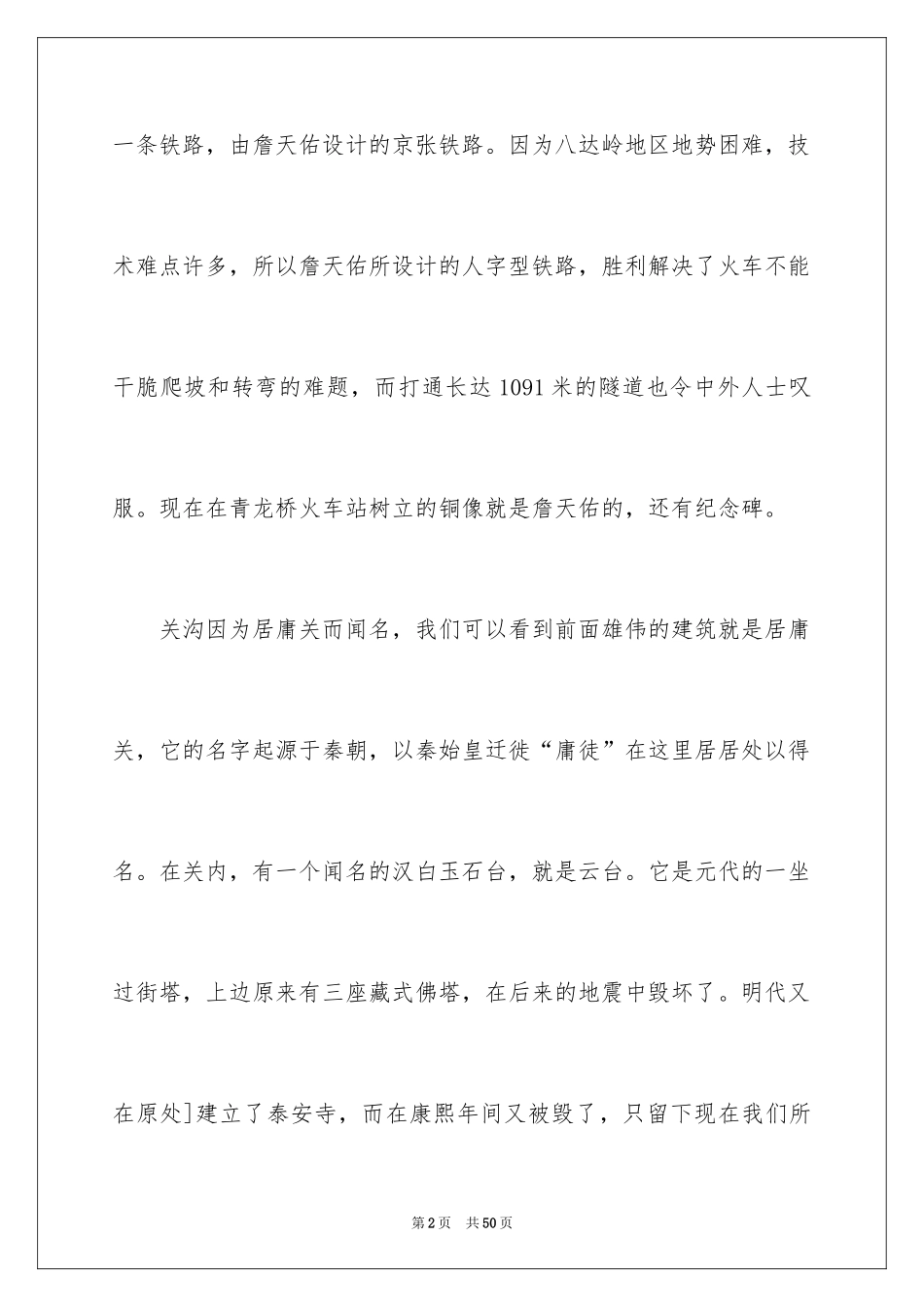 一条铁路，由詹天佑设计的京张铁路。因为八达岭地区地势困难，技术难点许多，所以詹天佑所设计的人字型铁路，胜利解决了火车不能干脆爬坡和转弯的难题，而打通长达1091米的隧道也令中外人士叹服。现在在青龙桥火车站树立的铜像就是詹天佑的，还有纪念碑。

关沟因为居庸关而闻名，我们可以看到前面雄伟的建筑就是居庸关，它的名字起源于秦朝，以秦始皇迁徙“庸徒”在这里居居处以得名。在关内，有一个闻名的汉白玉石台，就是云台。它是元代的一坐过街塔，上边原来有三座藏式佛塔，在后来的地震中毁坏了。明代又在原处]建立了泰安寺，而在康熙年间又被毁了，只留下现在我们所

第2页 共50页